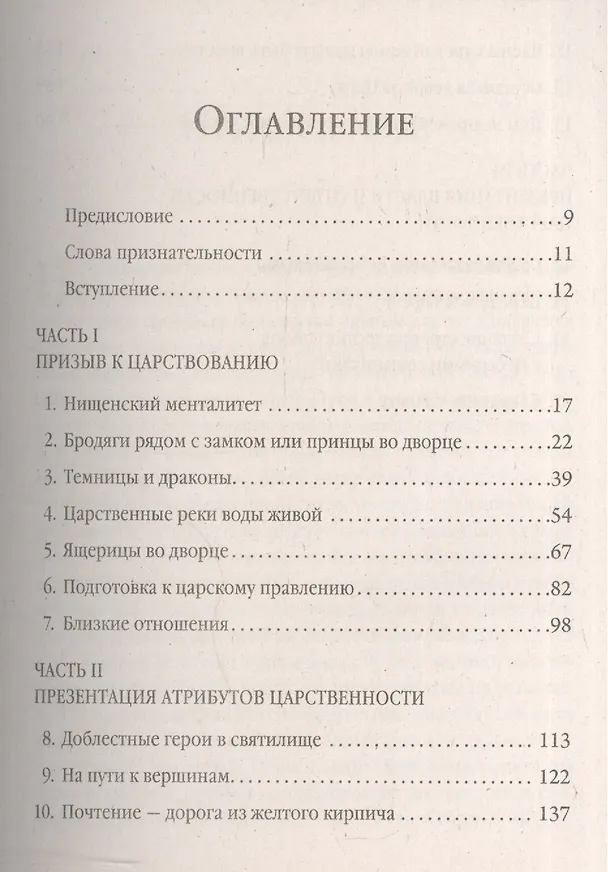 Оглавление

Предисловие 9

Слова признательности 11

Вступление 12

ЧАСТЬ I
ПРИЗЫВ К ЦАРСТВОВАНИЮ

1. Нищенский менталитет 17

2. Бродяги рядом с замком или принцы во дворце 22

3. Темницы и драконы 39

4. Царственные реки воды живой 54

5. Ящерицы во дворце 67

6. Подготовка к царскому правлению 82

7. Близкие отношения 98

ЧАСТЬ II
ПРЕЗЕНТАЦИЯ АТРИБУТОВ ЦАРСТВЕННОСТИ

8. Доблестные герои в святилище 113

9. На пути к вершинам 122

10. Почтение — дорога из желтого кирпича 137